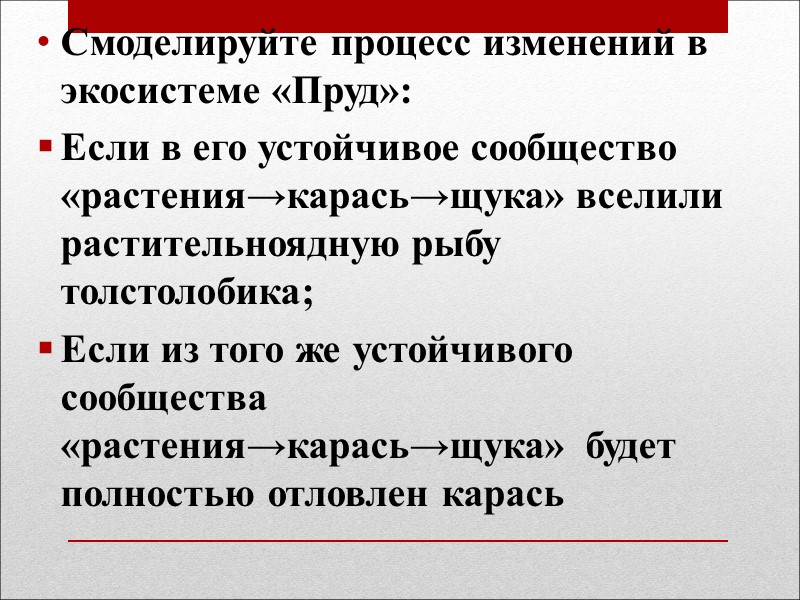 • Смоделируйте процесс изменений в экосистеме «Пруд»:

▪ Если в его устойчивое сообщество «растения→карась→щука» вселили растительноядную рыбу толстолобика;

▪ Если из того же устойчивого сообщества «растения→карась→щука» будет полностью отловлен карась